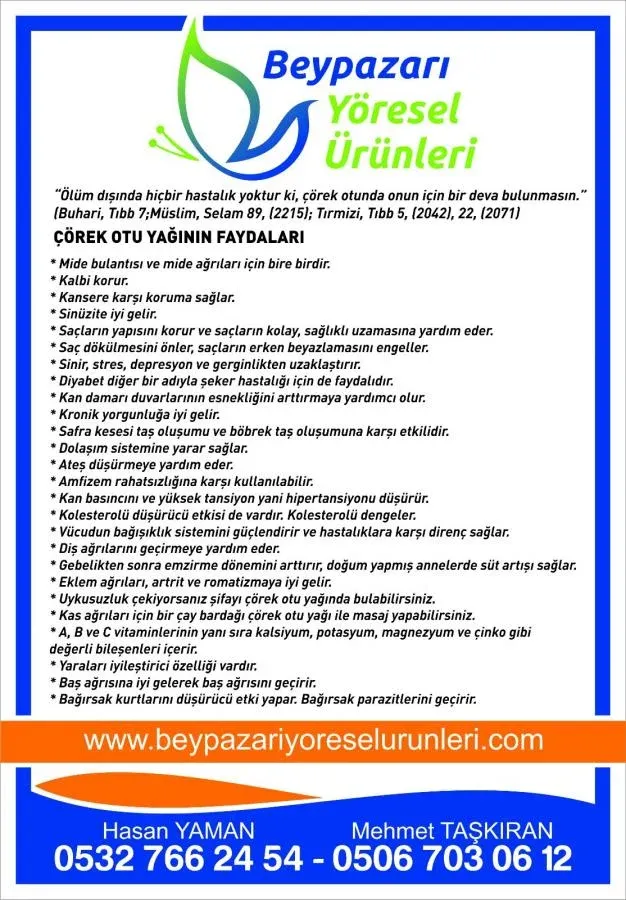 Beypazarı
Yöresel
Ürünleri

"Ölüm dışında hiçbir hastalık yoktur ki, çörek otunda onun için bir deva bulunmasın." (Buhari, Tıbb 7;Müslim, Selam 89, (2215); Tırmizi, Tıbb 5, (2042), 22, (2071)

ÇÖREK OTU YAĞININ FAYDALARI

* Mide bulantısı ve mide ağrıları için bire birdir.
* Kalbi korur.
* Kansere karşı koruma sağlar.
* Sinüzite iyi gelir.
* Saçların yapısını korur ve saçların kolay, sağlıklı uzamasına yardım eder.
* Saç dökülmesini önler, saçların erken beyazlamasını engeller.
* Sinir, stres, depresyon ve gerginlikten uzaklaştırır.
* Diyabet diğer bir adıyla şeker hastalığı için de faydalıdır.
* Kan damarı duvarlarının esnekliğini arttırmaya yardımcı olur.
* Kronik yorgunluğa iyi gelir.
* Safra kesesi taş oluşumu ve böbrek taş oluşumuna karşı etkilidir.
* Dolaşım sistemine yarar sağlar.
* Ateş düşürmeye yardım eder.
* Amfizem rahatsızlığına karşı kullanılabilir.
* Kan basıncını ve yüksek tansiyon yani hipertansiyonu düşürür.
* Kolesterolü düşürücü etkisi de vardır. Kolesterolü dengeler.
* Vücudun bağışıklık sistemini güçlendirir ve hastalıklara karşı direnç sağlar.
* Diş ağrılarını geçirmeye yardım eder.
* Gebelikten sonra emzirme dönemini arttırır, doğum yapmış annelerde süt artışı sağlar.
* Eklem ağrıları, artrit ve romatizmaya iyi gelir.
* Uykusuzluk çekiyorsanız şifayı çörek otu yağında bulabilirsiniz.
* Kas ağrıları için bir çay bardağı çörek otu yağı ile masaj yapabilirsiniz.
* A, B ve C vitaminlerinin yanı sıra kalsiyum, potasyum, magnezyum ve çinko gibi değerli bileşenleri içerir.
* Yaraları iyileştirici özelliği vardır.
* Baş ağrısına iyi gelerek baş ağrısını geçirir.
* Bağırsak kurtlarını düşürücü etki yapar. Bağırsak parazitlerini geçirir.

www.beypazariyoreselurunleri.com

Hasan YAMAN
Mehmet TAŞKIRAN
0532 766 24 54 - 0506 703 06 12